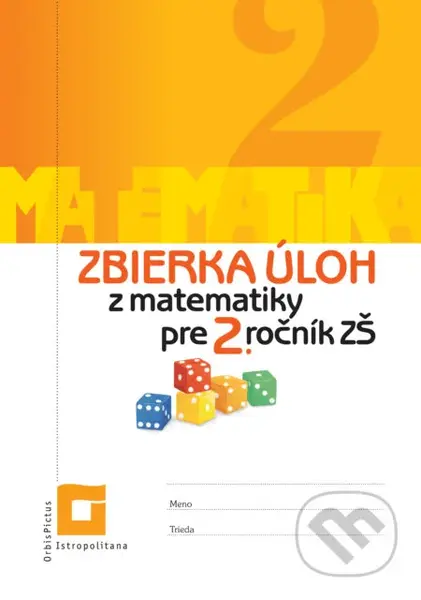 2

MATEMATIKA

ZBIERKA ÚLOH
z matematiky
pre 2. ročník ZŠ

Meno

Trieda

OrbisPictus
Istropolitana